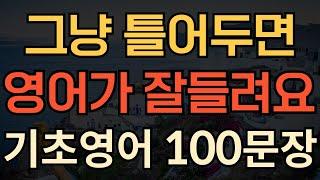 그냥 틀어두면
영어가 잘들려요
기초영어 100문장